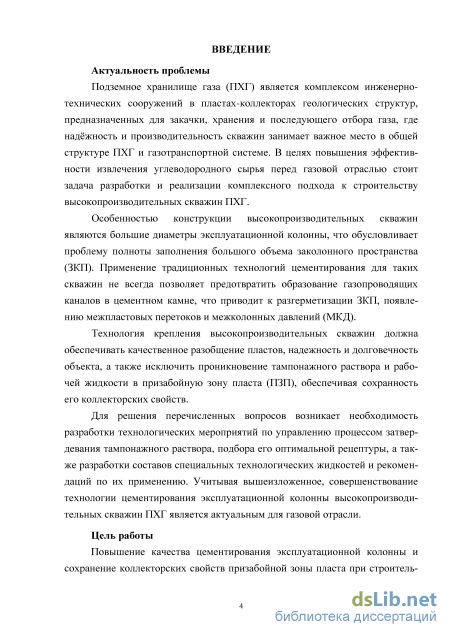 ВВЕДЕНИЕ

Актуальность проблемы

Подземное хранилище газа (ПХГ) является комплексом инженерно-технических сооружений в пластах-коллекторах геологических структур, предназначенных для закачки, хранения и последующего отбора газа, где надёжность и производительность скважин занимает важное место в общей структуре ПХГ и газотранспортной системе. В целях повышения эффективности извлечения углеводородного сырья перед газовой отраслью стоит задача разработки и реализации комплексного подхода к строительству высокопроизводительных скважин ПХГ.

Особенностью конструкции высокопроизводительных скважин являются большие диаметры эксплуатационной колонны, что обусловливает проблему полноты заполнения большого объема заколонного пространства (ЗКП). Применение традиционных технологий цементирования для таких скважин не всегда позволяет предотвратить образование газопроводящих каналов в цементном камне, что приводит к разгерметизации ЗКП, появлению межпластовых перетоков и межколонных давлений (МКД).

Технология крепления высокопроизводительных скважин должна обеспечивать качественное разобщение пластов, надежность и долговечность объекта, а также исключить проникновение тампонажного раствора и рабочей жидкости в призабойную зону пласта (ПЗП), обеспечивая сохранность его коллекторских свойств.

Для решения перечисленных вопросов возникает необходимость разработки технологических мероприятий по управлению процессом затвердевания тампонажного раствора, подбора его оптимальной рецептуры, а также разработки составов специальных технологических жидкостей и рекомендаций по их применению. Учитывая вышеизложенное, совершенствование технологии цементирования эксплуатационной колонны высокопроизводительных скважин ПХГ является актуальным для газовой отрасли.

Цель работы

Повышение качества цементирования эксплуатационной колонны и сохранение коллекторских свойств призабойной зоны пласта при строитель-

4

dsLib.net
библиотека диссертаций